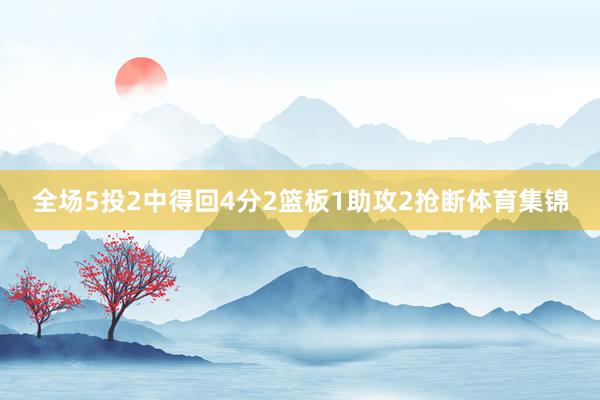 全场5投2中得回4分2篮板1助攻2抢断体育集锦